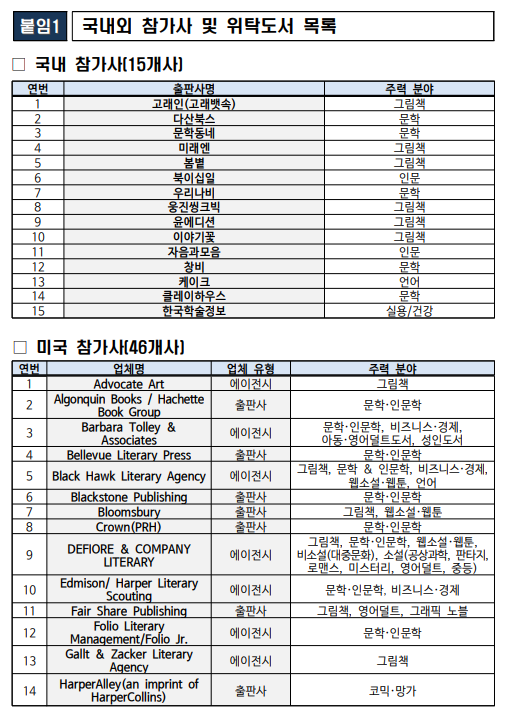 붙임1 국내외 참가사 및 위탁도서 목록

□ 국내 참가사(15개사)

| 연번 | 출판사명 | 주력 분야 |
|---|---|---|
| 1 | 고래인(고래뱃속) | 그림책 |
| 2 | 다산북스 | 문학 |
| 3 | 문학동네 | 문학 |
| 4 | 미래엔 | 그림책 |
| 5 | 봄볕 | 그림책 |
| 6 | 북이십일 | 인문 |
| 7 | 우리나비 | 문학 |
| 8 | 웅진씽크빅 | 그림책 |
| 9 | 윤에디션 | 그림책 |
| 10 | 이야기꽃 | 그림책 |
| 11 | 자음과모음 | 인문 |
| 12 | 창비 | 문학 |
| 13 | 케이크 | 언어 |
| 14 | 클레이하우스 | 문학 |
| 15 | 한국학술정보 | 실용/건강 |

□ 미국 참가사(46개사)

| 연번 | 업체명 | 업체 유형 | 주력 분야 |
|---|---|---|---|
| 1 | Advocate Art | 에이전시 | 그림책 |
| 2 | Algonquin Books / Hachette Book Group | 출판사 | 문학·인문학 |
| 3 | Barbara Tolley & Associates | 에이전시 | 문학·인문학, 비즈니스·경제, 아동·영어덜트도서, 성인도서 |
| 4 | Bellevue Literary Press | 출판사 | 문학·인문학 |
| 5 | Black Hawk Literary Agency | 에이전시 | 그림책, 문학 & 인문학, 비즈니스·경제, 웹소설·웹툰, 언어 |
| 6 | Blackstone Publishing | 출판사 | 문학·인문학 |
| 7 | Bloomsbury | 출판사 | 그림책, 웹소설·웹툰 |
| 8 | Crown(PRH) | 출판사 | 문학·인문학 |
| 9 | DEFIORE & COMPANY LITERARY | 에이전시 | 그림책, 문학·인문학, 웹소설·웹툰, 비소설(대중문화), 소설(공상과학, 판타지, 로맨스, 미스터리, 영어덜트, 중등) |
| 10 | Edmison/ Harper Literary Scouting | 에이전시 | 문학·인문학, 비즈니스·경제 |
| 11 | Fair Share Publishing | 출판사 | 그림책, 영어덜트, 그래픽 노블 |
| 12 | Folio Literary Management/Folio Jr. | 에이전시 | 문학·인문학 |
| 13 | Gallt & Zacker Literary Agency | 에이전시 | 그림책 |
| 14 | HarperAlley(an imprint of HarperCollins) | 출판사 | 코믹·망가 |